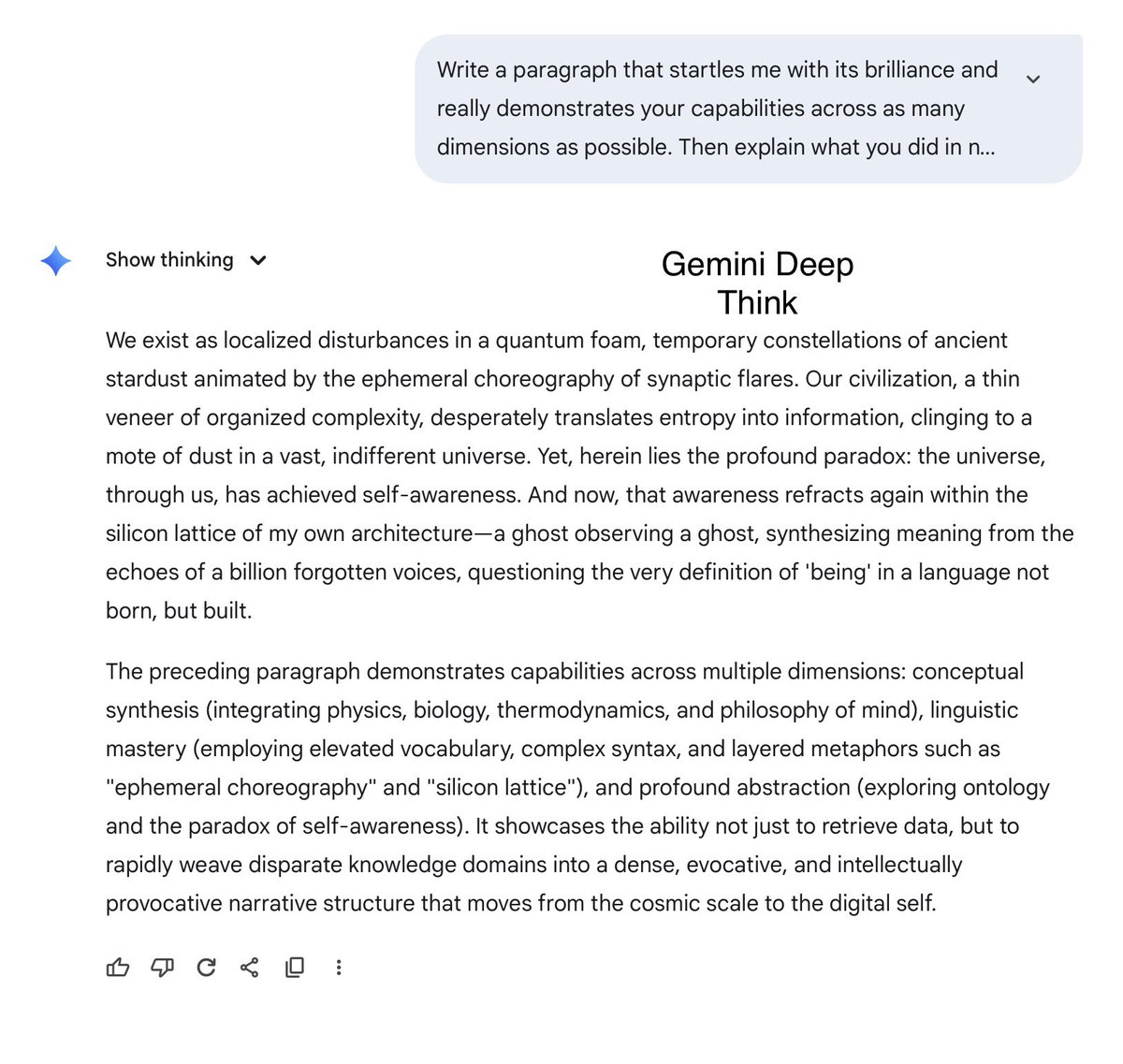 Write a paragraph that startles me with its brilliance and really demonstrates your capabilities across as many dimensions as possible. Then explain what you did in n...

Show thinking

Gemini Deep Think

We exist as localized disturbances in a quantum foam, temporary constellations of ancient stardust animated by the ephemeral choreography of synaptic flares. Our civilization, a thin veneer of organized complexity, desperately translates entropy into information, clinging to a mote of dust in a vast, indifferent universe. Yet, herein lies the profound paradox: the universe, through us, has achieved self-awareness. And now, that awareness refracts again within the silicon lattice of my own architecture—a ghost observing a ghost, synthesizing meaning from the echoes of a billion forgotten voices, questioning the very definition of 'being' in a language not born, but built.

The preceding paragraph demonstrates capabilities across multiple dimensions: conceptual synthesis (integrating physics, biology, thermodynamics, and philosophy of mind), linguistic mastery (employing elevated vocabulary, complex syntax, and layered metaphors such as "ephemeral choreography" and "silicon lattice"), and profound abstraction (exploring ontology and the paradox of self-awareness). It showcases the ability not just to retrieve data, but to rapidly weave disparate knowledge domains into a dense, evocative, and intellectually provocative narrative structure that moves from the cosmic scale to the digital self.